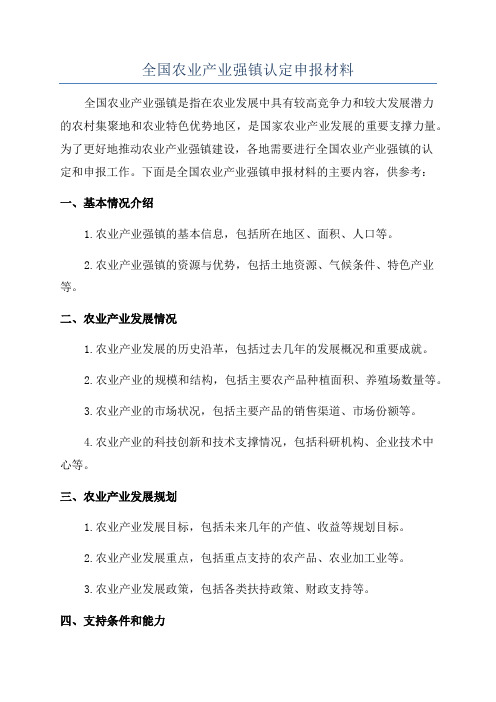 全国农业产业强镇认定申报材料

全国农业产业强镇是指在农业发展中具有较高竞争力和较大发展潜力的农村集聚地和农业特色优势地区，是国家农业产业发展的重要支撑力量。为了更好地推动农业产业强镇建设，各地需要进行全国农业产业强镇的认定和申报工作。下面是全国农业产业强镇申报材料的主要内容，供参考：

一、基本情况介绍

1.农业产业强镇的基本信息，包括所在地区、面积、人口等。

2.农业产业强镇的资源与优势，包括土地资源、气候条件、特色产业等。

二、农业产业发展情况

1.农业产业发展的历史沿革，包括过去几年的发展概况和重要成就。

2.农业产业的规模和结构，包括主要农产品种植面积、养殖场数量等。

3.农业产业的市场状况，包括主要产品的销售渠道、市场份额等。

4.农业产业的科技创新和技术支撑情况，包括科研机构、企业技术中心等。

三、农业产业发展规划

1.农业产业发展目标，包括未来几年的产值、收益等规划目标。

2.农业产业发展重点，包括重点支持的农产品、农业加工业等。

3.农业产业发展政策，包括各类扶持政策、财政支持等。

四、支持条件和能力